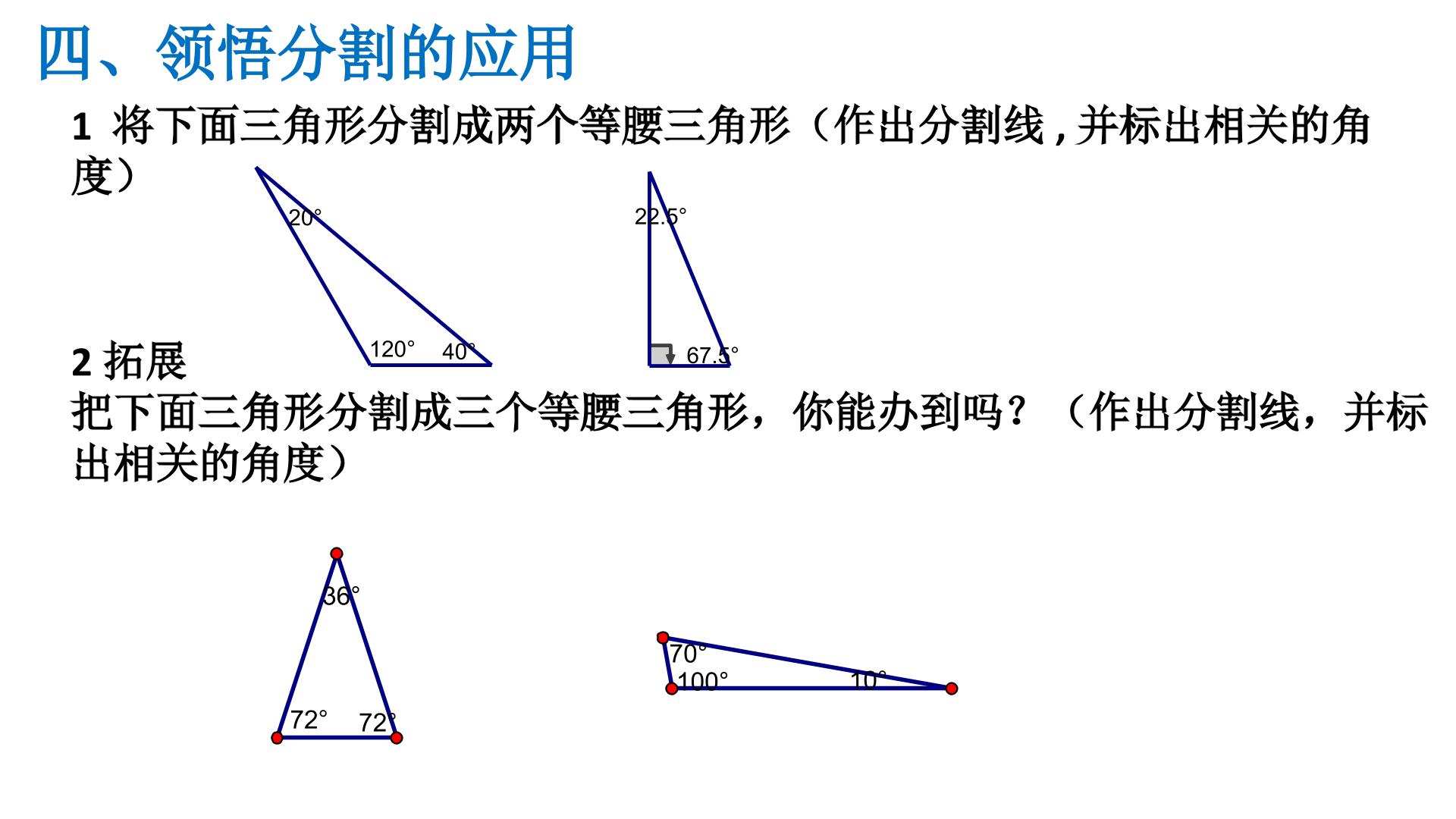 四、领悟分割的应用

1 将下面三角形分割成两个等腰三角形（作出分割线,并标出相关的角度）

20°

120°

40°

22.5°

67.5°

2 拓展

把下面三角形分割成三个等腰三角形，你能办到吗？（作出分割线，并标出相关的角度）

36°

72°

72°

70°

100°

10°